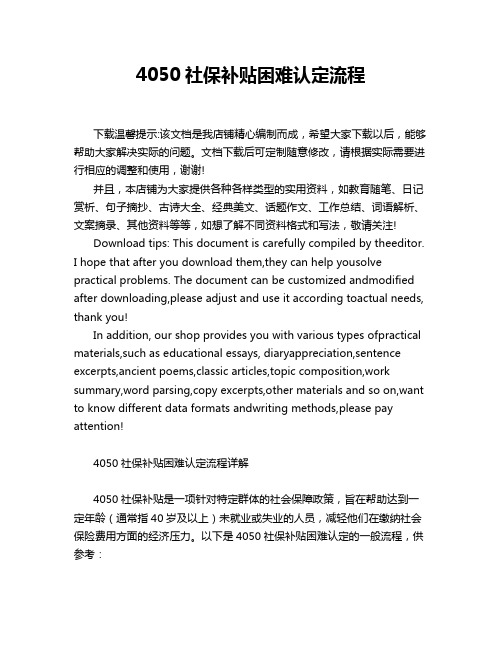 4050 社保补贴困难认定流程

下载温馨提示:该文档是我店铺精心编制而成，希望大家下载以后，能够帮助大家解决实际的问题。文档下载后可定制随意修改，请根据实际需要进行相应的调整和使用，谢谢!

并且，本店铺为大家提供各种各样类型的实用资料，如教育随笔、日记赏析、句子摘抄、古诗大全、经典美文、话题作文、工作总结、词语解析、文案摘录、其他资料等等，如想了解不同资料格式和写法，敬请关注!

Download tips: This document is carefully compiled by theeditor. I hope that after you download them,they can help yousolve practical problems. The document can be customized andmodified after downloading,please adjust and use it according toactual needs, thank you!

In addition, our shop provides you with various types ofpractical materials,such as educational essays, diaryappreciation,sentence excerpts,ancient poems,classic articles,topic composition,work summary,word parsing,copy excerpts,other materials and so on,want to know different data formats andwriting methods,please pay attention!

4050 社保补贴困难认定流程详解

4050 社保补贴是一项针对特定群体的社会保障政策，旨在帮助达到一定年龄（通常指 40 岁及以上）未就业或失业的人员，减轻他们在缴纳社会保险费用方面的经济压力。以下是 4050 社保补贴困难认定的一般流程，供参考：